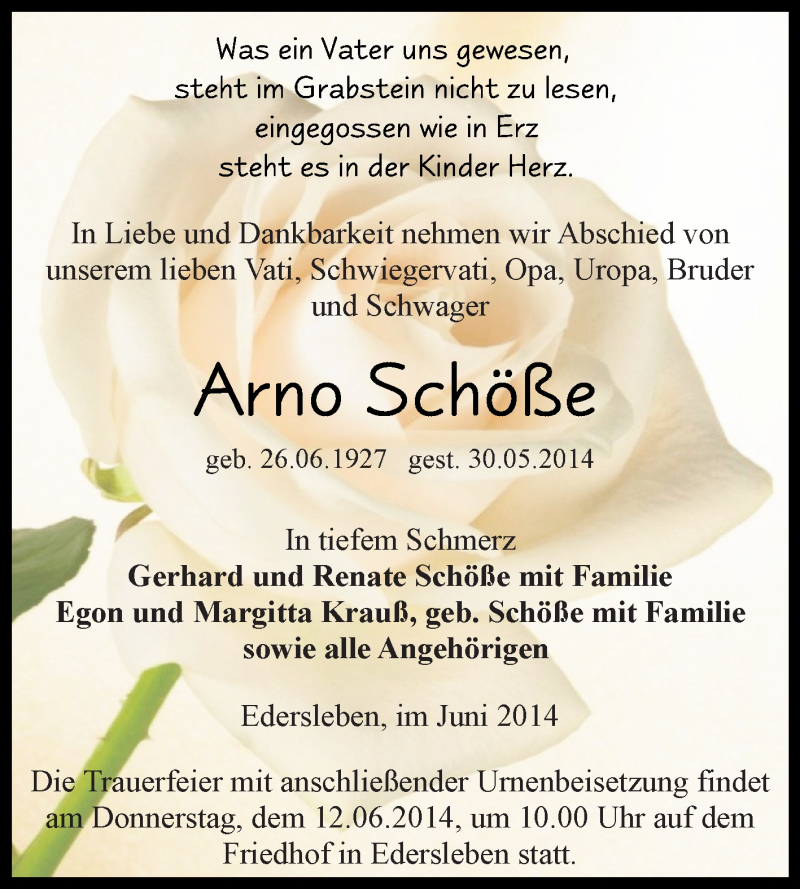 Was ein Vater uns gewesen,
steht im Grabstein nicht zu lesen,
eingegossen wie in Erz
steht es in der Kinder Herz.

In Liebe und Dankbarkeit nehmen wir Abschied von unserem lieben Vati, Schwiegervati, Opa, Uropa, Bruder und Schwager

Arno Schöße

geb. 26.06.1927 gest. 30.05.2014

In tiefem Schmerz
Gerhard und Renate Schöße mit Familie
Egon und Margitta Krauß, geb. Schöße mit Familie
sowie alle Angehörigen

Edersleben, im Juni 2014

Die Trauerfeier mit anschließender Urnenbeisetzung findet am Donnerstag, dem 12.06.2014, um 10.00 Uhr auf dem Friedhof in Edersleben statt.